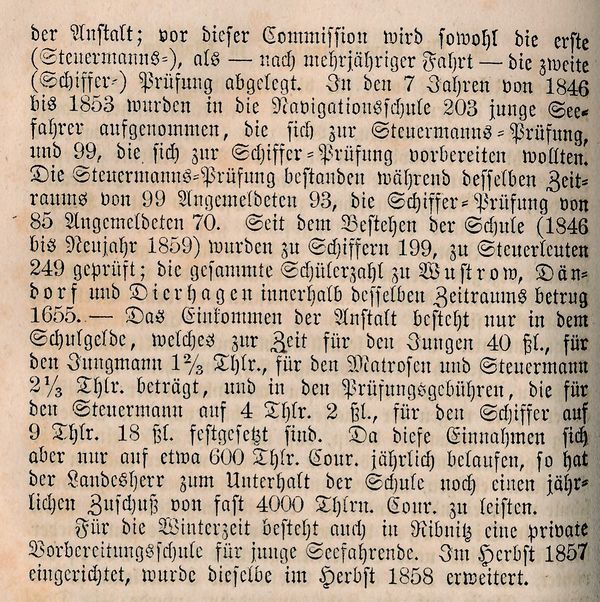 der Anstalt; vor dieser Commission wird sowohl die erste (Steuermanns-), als — nach mehrjähriger Fahrt — die zweite (Schiffer-) Prüfung abgelegt. In den 7 Jahren von 1846 bis 1853 wurden in die Navigationsschule 203 junge Seefahrer aufgenommen, die sich zur Steuermanns-Prüfung, und 99, die sich zur Schiffer-Prüfung vorbereiten wollten. Die Steuermanns-Prüfung bestanden während desselben Zeitraums von 99 Angemeldeten 93, die Schiffer-Prüfung von 85 Angemeldeten 70. Seit dem Bestehen der Schule (1846 bis Neujahr 1859) wurden zu Schiffern 199, zu Steuerleuten 249 geprüft; die gesammte Schülerzahl zu Wustrow, Dändorf und Dierhagen innerhalb desselben Zeitraums betrug 1655. — Das Einkommen der Anstalt besteht nur in dem Schulgelde, welches zur Zeit für den Jungen 40 ßl., für den Jungmann $1\frac{2}{3}$ Thlr., für den Matrosen und Steuermann $2\frac{1}{3}$ Thlr. beträgt, und in den Prüfungsgebühren, die für den Steuermann auf 4 Thlr. 2 ßl., für den Schiffer auf 9 Thlr. 18 ßl. festgesetzt sind. Da diese Einnahmen sich aber nur auf etwa 600 Thlr. Cour. jährlich belaufen, so hat der Landesherr zum Unterhalt der Schule noch einen jährlichen Zuschuß von fast 4000 Thlrn. Cour. zu leisten.

Für die Winterzeit besteht auch in Ribnitz eine private Vorbereitungsschule für junge Seefahrende. Im Herbst 1857 eingerichtet, wurde dieselbe im Herbst 1858 erweitert.